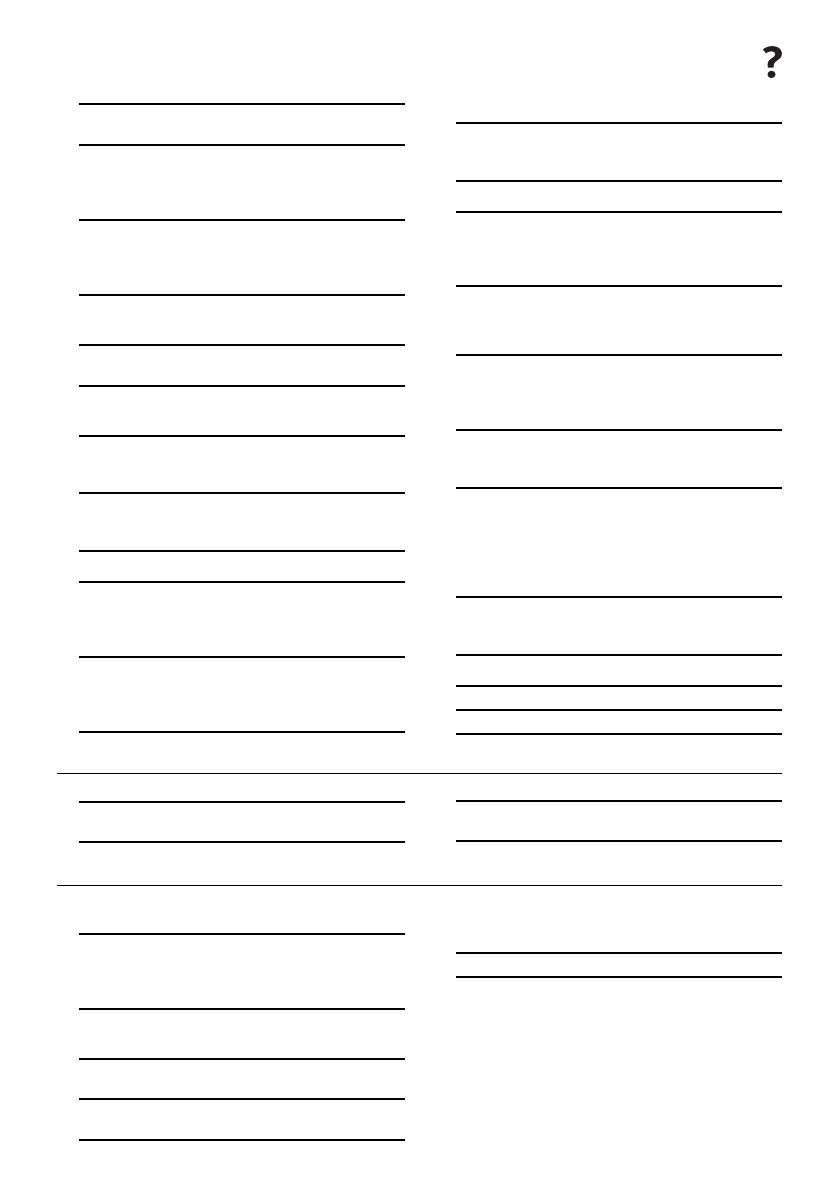 ?